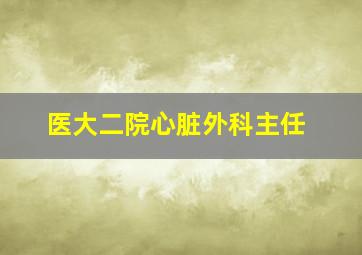 医大二院心脏外科主任